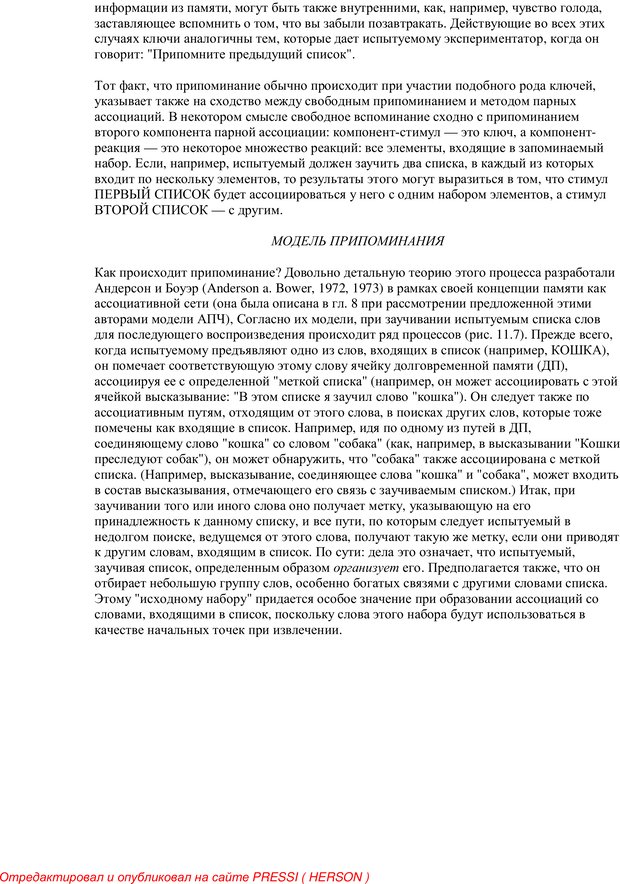 информации из памяти, могут быть также внутренними, как, например, чувство голода, заставляющее вспомнить о том, что вы забыли позавтракать. Действующие во всех этих случаях ключи аналогичны тем, которые дает испытуемому экспериментатор, когда он говорит: "Припомните предыдущий список".

Тот факт, что припоминание обычно происходит при участии подобного рода ключей, указывает также на сходство между свободным припоминанием и методом парных ассоциаций. В некотором смысле свободное вспоминание сходно с припоминанием второго компонента парной ассоциации: компонент-стимул — это ключ, а компонент-реакция — это некоторое множество реакций: все элементы, входящие в запоминаемый набор. Если, например, испытуемый должен заучить два списка, в каждый из которых входит по нескольку элементов, то результаты этого могут выразиться в том, что стимул ПЕРВЫЙ СПИСОК будет ассоциироваться у него с одним набором элементов, а стимул ВТОРОЙ СПИСОК — с другим.

МОДЕЛЬ ПРИПОМИНАНИЯ

Как происходит припоминание? Довольно детальную теорию этого процесса разработали Андерсон и Боуэр (Anderson a. Bower, 1972, 1973) в рамках своей концепции памяти как ассоциативной сети (она была описана в гл. 8 при рассмотрении предложенной этими авторами модели АПЧ), Согласно их модели, при заучивании испытуемым списка слов для последующего воспроизведения происходит ряд процессов (рис. 11.7). Прежде всего, когда испытуемому предъявляют одно из слов, входящих в список (например, КОШКА), он помечает соответствующую этому слову ячейку долговременной памяти (ДП), ассоциируя ее с определенной "меткой списка" (например, он может ассоциировать с этой ячейкой высказывание: "В этом списке я заучил слово "кошка"). Он следует также по ассоциативным путям, отходящим от этого слова, в поисках других слов, которые тоже помечены как входящие в список. Например, идя по одному из путей в ДП, соединяющему слово "кошка" со словом "собака" (как, например, в высказывании "Кошки преследуют собак"), он может обнаружить, что "собака" также ассоциирована с меткой списка. (Например, высказывание, соединяющее слова "кошка" и "собака", может входить в состав высказывания, отмечающего его связь с заучиваемым списком.) Итак, при заучивании того или иного слова оно получает метку, указывающую на его принадлежность к данному списку, и все пути, по которым следует испытуемый в недолгом поиске, ведущемся от этого слова, получают такую же метку, если они приводят к другим словам, входящим в список. По сути: дела это означает, что испытуемый, заучивая список, определенным образом организует его. Предполагается также, что он отбирает небольшую группу слов, особенно богатых связями с другими словами списка. Этому "исходному набору" придается особое значение при образовании ассоциаций со словами, входящими в список, поскольку слова этого набора будут использоваться в качестве начальных точек при извлечении.

Отредактировал и опубликовал на сайте PRESSI ( HERSON )